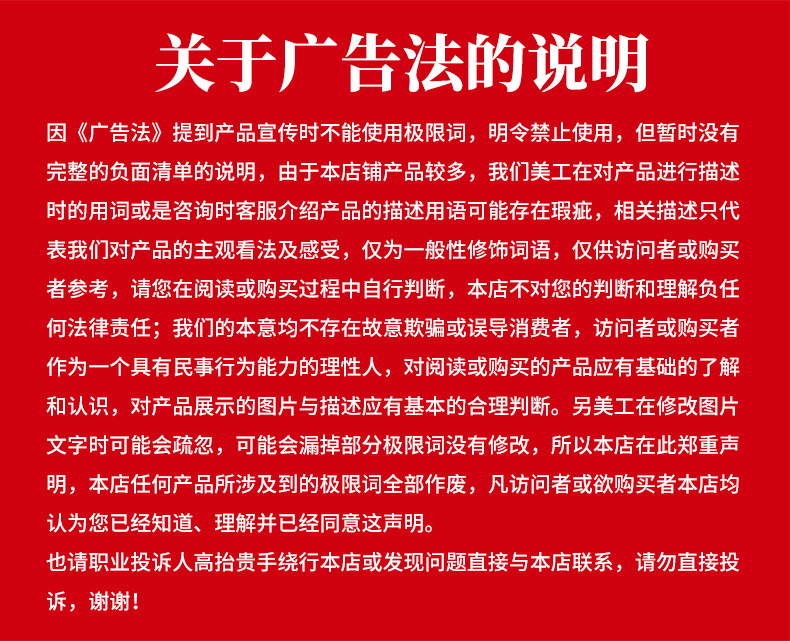 关于广告法的说明

因《广告法》提到产品宣传时不能使用极限词，明令禁止使用，但暂时没有完整的负面清单的说明，由于本店铺产品较多，我们美工在对产品进行描述时的用词或是咨询时客服介绍产品的描述用语可能存在瑕疵，相关描述只代表我们对产品的主观看法及感受，仅为一般性修饰词语，仅供访问者或购买者参考，请您在阅读或购买过程中自行判断，本店不对您的判断和理解负任何法律责任；我们的本意均不存在故意欺骗或误导消费者，访问者或购买者作为一个具有民事行为能力的理性人，对阅读或购买的产品应有基础的了解和认识，对产品展示的图片与描述应有基本的合理判断。另美工在修改图片文字时可能会疏忽，可能会漏掉部分极限词没有修改，所以本店在此郑重声明，本店任何产品所涉及到的极限词全部作废，凡访问者或欲购买者本店均认为您已经知道、理解并已经同意这声明。

也请职业投诉人高抬贵手绕行本店或发现问题直接与本店联系，请勿直接投诉，谢谢！